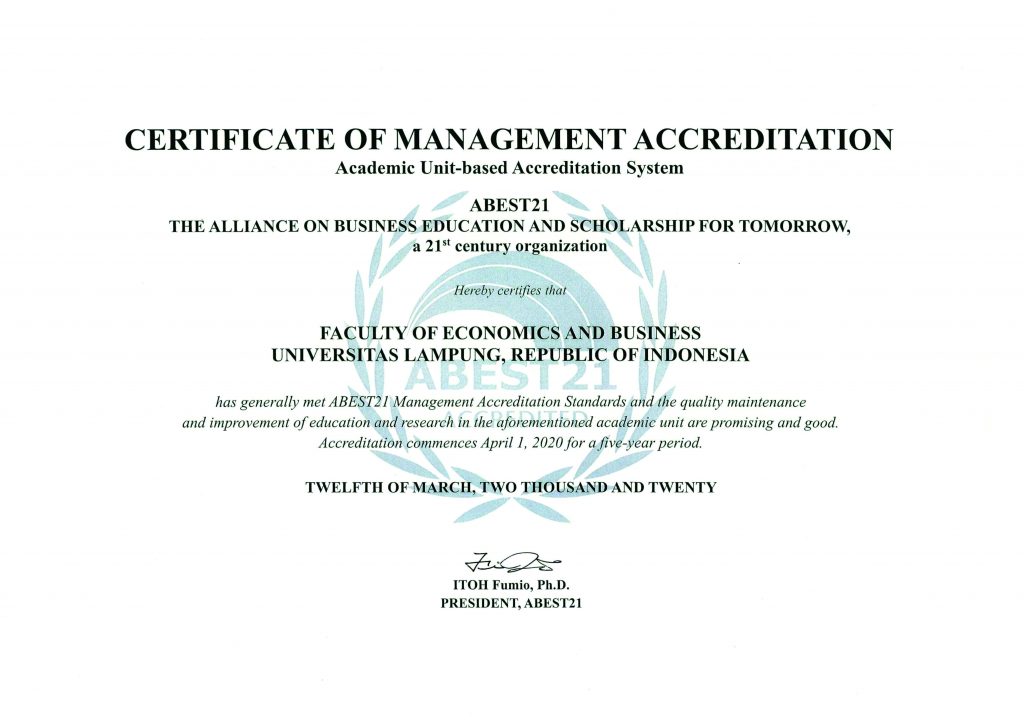 CERTIFICATE OF MANAGEMENT ACCREDITATION
Academic Unit-based Accreditation System

ABEST21
THE ALLIANCE ON BUSINESS EDUCATION AND SCHOLARSHIP FOR TOMORROW,
a 21$^{st}$ century organization

Hereby certifies that

FACULTY OF ECONOMICS AND BUSINESS
UNIVERSITAS LAMPUNG, REPUBLIC OF INDONESIA

ABEST21
ACCREDITED

has generally met ABEST21 Management Accreditation Standards and the quality maintenance and improvement of education and research in the aforementioned academic unit are promising and good. Accreditation commences April 1, 2020 for a five-year period.

TWELFTH OF MARCH, TWO THOUSAND AND TWENTY

ITOH Fumio, Ph.D.
PRESIDENT, ABEST21